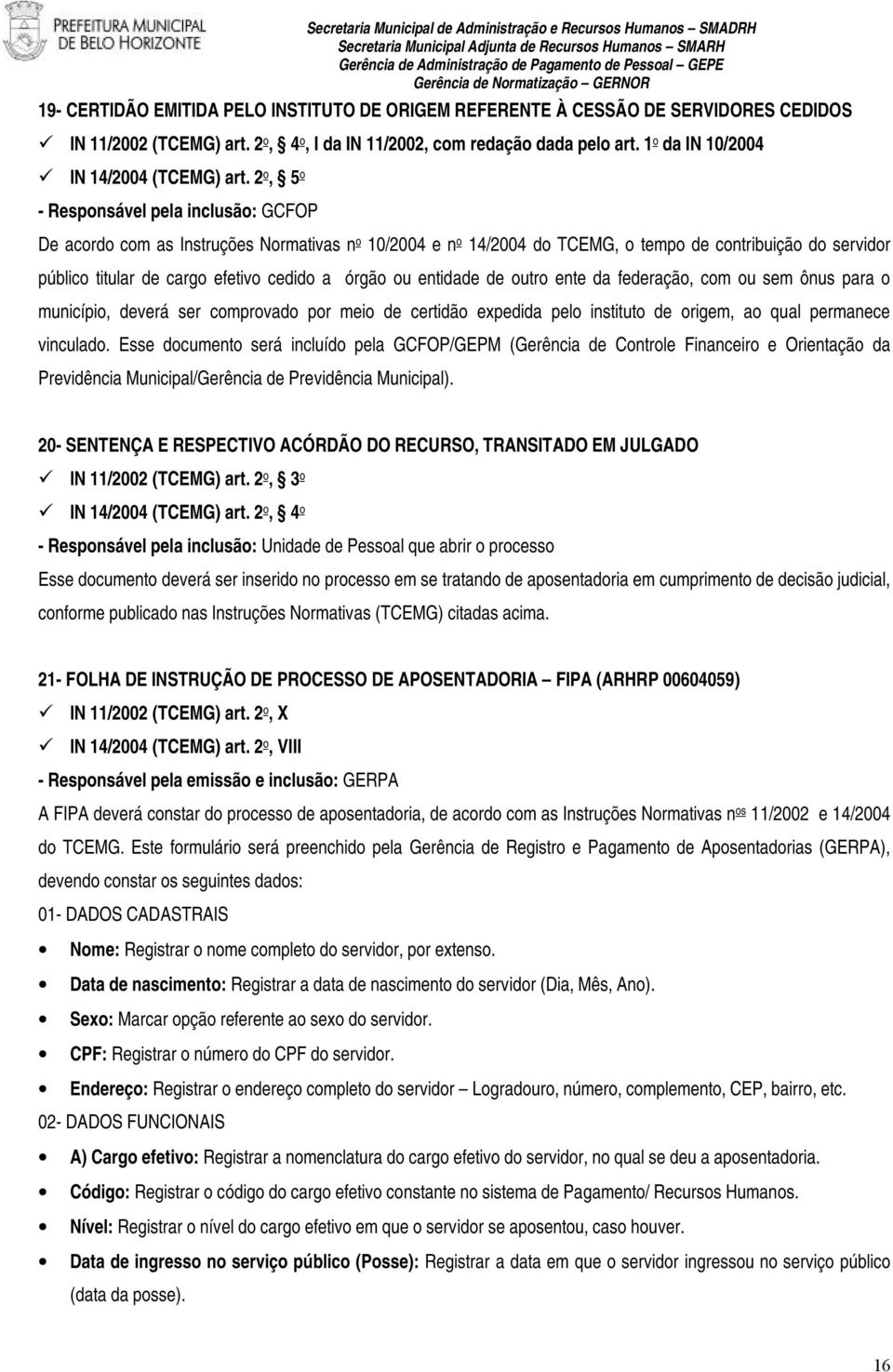 PREFEITURA MUNICIPAL DE BELO HORIZONTE

Secretaria Municipal de Administração e Recursos Humanos – SMADRH
Secretaria Municipal Adjunta de Recursos Humanos – SMARH
Gerência de Administração de Pagamento de Pessoal – GEPE
Gerência de Normatização – GERNOR

19- CERTIDÃO EMITIDA PELO INSTITUTO DE ORIGEM REFERENTE À CESSÃO DE SERVIDORES CEDIDOS
✓ IN 11/2002 (TCEMG) art. 2º, 4º, I da IN 11/2002, com redação dada pelo art. 1º da IN 10/2004
✓ IN 14/2004 (TCEMG) art. 2º, 5º
- Responsável pela inclusão: GCFOP
De acordo com as Instruções Normativas nº 10/2004 e nº 14/2004 do TCEMG, o tempo de contribuição do servidor público titular de cargo efetivo cedido a órgão ou entidade de outro ente da federação, com ou sem ônus para o município, deverá ser comprovado por meio de certidão expedida pelo instituto de origem, ao qual permanece vinculado. Esse documento será incluído pela GCFOP/GEPM (Gerência de Controle Financeiro e Orientação da Previdência Municipal/Gerência de Previdência Municipal).

20- SENTENÇA E RESPECTIVO ACÓRDÃO DO RECURSO, TRANSITADO EM JULGADO
✓ IN 11/2002 (TCEMG) art. 2º, 3º
✓ IN 14/2004 (TCEMG) art. 2º, 4º
- Responsável pela inclusão: Unidade de Pessoal que abrir o processo
Esse documento deverá ser inserido no processo em se tratando de aposentadoria em cumprimento de decisão judicial, conforme publicado nas Instruções Normativas (TCEMG) citadas acima.

21- FOLHA DE INSTRUÇÃO DE PROCESSO DE APOSENTADORIA – FIPA (ARHRP 00604059)
✓ IN 11/2002 (TCEMG) art. 2º, X
✓ IN 14/2004 (TCEMG) art. 2º, VIII
- Responsável pela emissão e inclusão: GERPA
A FIPA deverá constar do processo de aposentadoria, de acordo com as Instruções Normativas nºs 11/2002 e 14/2004 do TCEMG. Este formulário será preenchido pela Gerência de Registro e Pagamento de Aposentadorias (GERPA), devendo constar os seguintes dados:
01- DADOS CADASTRAIS
• Nome: Registrar o nome completo do servidor, por extenso.
• Data de nascimento: Registrar a data de nascimento do servidor (Dia, Mês, Ano).
• Sexo: Marcar opção referente ao sexo do servidor.
• CPF: Registrar o número do CPF do servidor.
• Endereço: Registrar o endereço completo do servidor – Logradouro, número, complemento, CEP, bairro, etc.
02- DADOS FUNCIONAIS
• A) Cargo efetivo: Registrar a nomenclatura do cargo efetivo do servidor, no qual se deu a aposentadoria.
• Código: Registrar o código do cargo efetivo constante no sistema de Pagamento/ Recursos Humanos.
• Nível: Registrar o nível do cargo efetivo em que o servidor se aposentou, caso houver.
• Data de ingresso no serviço público (Posse): Registrar a data em que o servidor ingressou no serviço público (data da posse).

16